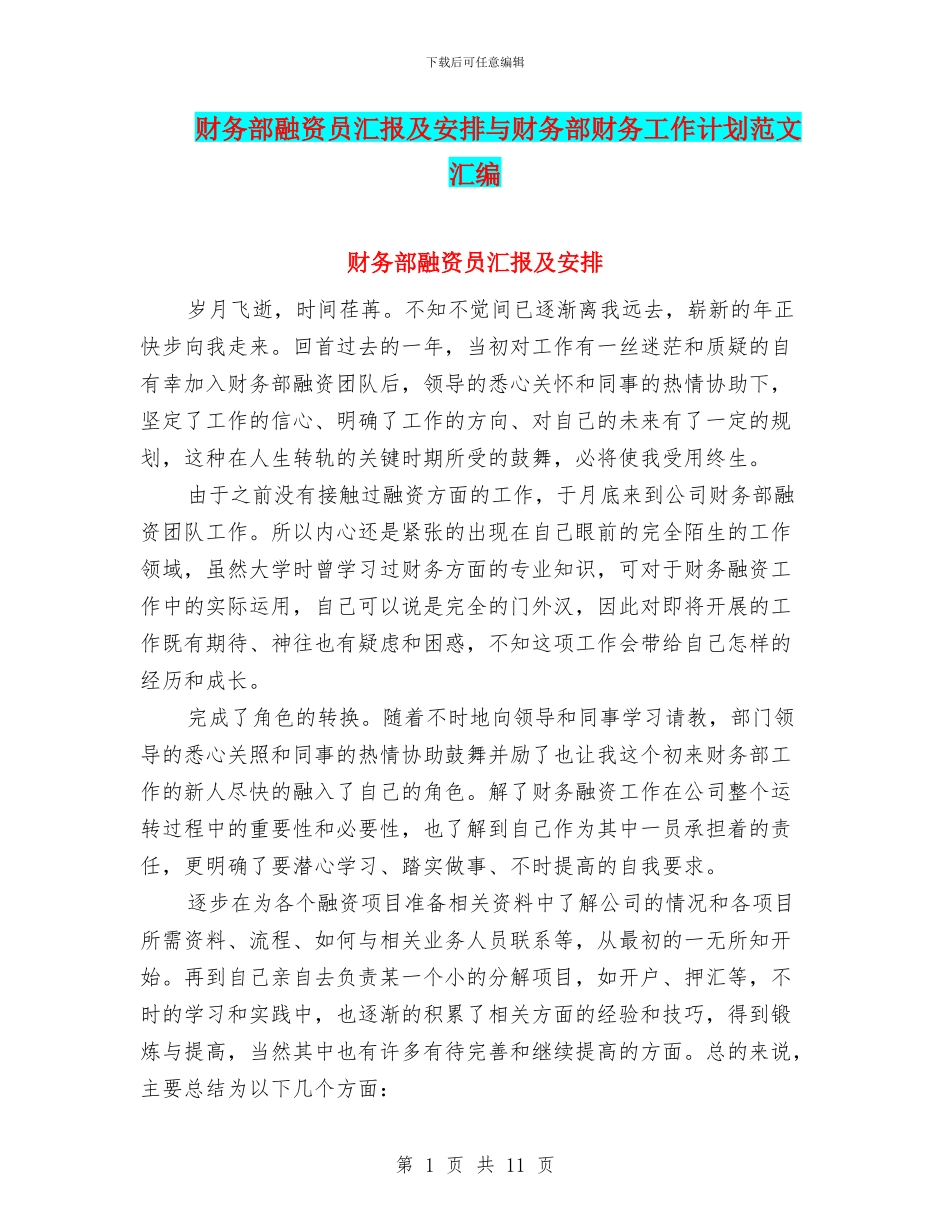 下载后可任意编辑

财务部融资员汇报及安排与财务部财务工作计划范文汇编

财务部融资员汇报及安排

岁月飞逝，时间荏苒。不知不觉间已逐渐离我远去，崭新的年正快步向我走来。回首过去的一年，当初对工作有一丝迷茫和质疑的自有幸加入财务部融资团队后，领导的悉心关怀和同事的热情协助下，坚定了工作的信心、明确了工作的方向、对自己的未来有了一定的规划，这种在人生转轨的关键时期所受的鼓舞，必将使我受用终生。

由于之前没有接触过融资方面的工作，于月底来到公司财务部融资团队工作。所以内心还是紧张的出现在自己眼前的完全陌生的工作领域，虽然大学时曾学习过财务方面的专业知识，可对于财务融资工作中的实际运用，自己可以说是完全的门外汉，因此对即将开展的工作既有期待、神往也有疑虑和困惑，不知这项工作会带给自己怎样的经历和成长。

完成了角色的转换。随着不时地向领导和同事学习请教，部门领导的悉心关照和同事的热情协助鼓舞并励了也让我这个初来财务部工作的新人尽快的融入了自己的角色。解了财务融资工作在公司整个运转过程中的重要性和必要性，也了解到自己作为其中一员承担着的责任，更明确了要潜心学习、踏实做事、不时提高的自我要求。

逐步在为各个融资项目准备相关资料中了解公司的情况和各项目所需资料、流程、如何与相关业务人员联系等，从最初的一无所知开始。再到自己亲自去负责某一个小的分解项目，如开户、押汇等，不时的学习和实践中，也逐渐的积累了相关方面的经验和技巧，得到锻炼与提高，当然其中也有许多有待完善和继续提高的方面。总的来说，主要总结为以下几个方面：

第 1 页 共 11 页